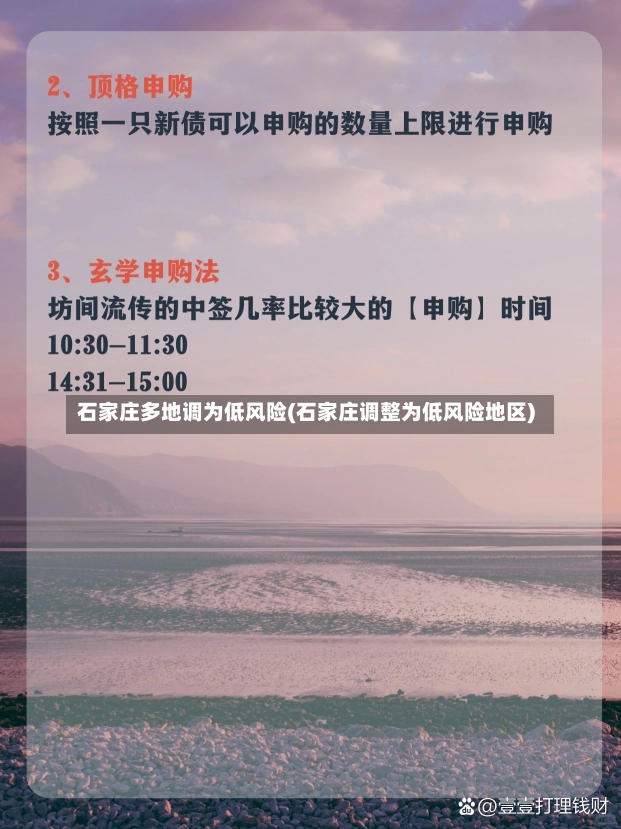 2、顶格申购
按照一只新债可以申购的数量上限进行申购

3、玄学申购法
坊间流传的中签几率比较大的【申购】时间
10:30–11:30
14:31–15:00

石家庄多地调为低风险(石家庄调整为低风险地区)

@壹壹打理钱财